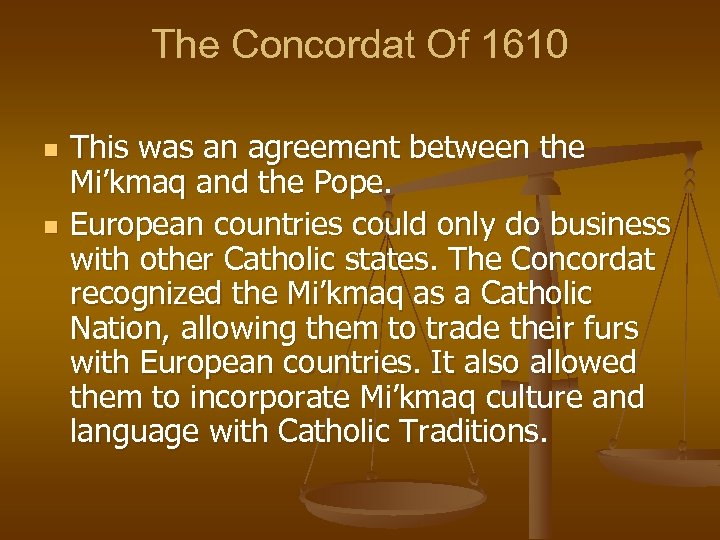 The Concordat Of 1610

- This was an agreement between the Mi’kmaq and the Pope.
- European countries could only do business with other Catholic states. The Concordat recognized the Mi’kmaq as a Catholic Nation, allowing them to trade their furs with European countries. It also allowed them to incorporate Mi’kmaq culture and language with Catholic Traditions.